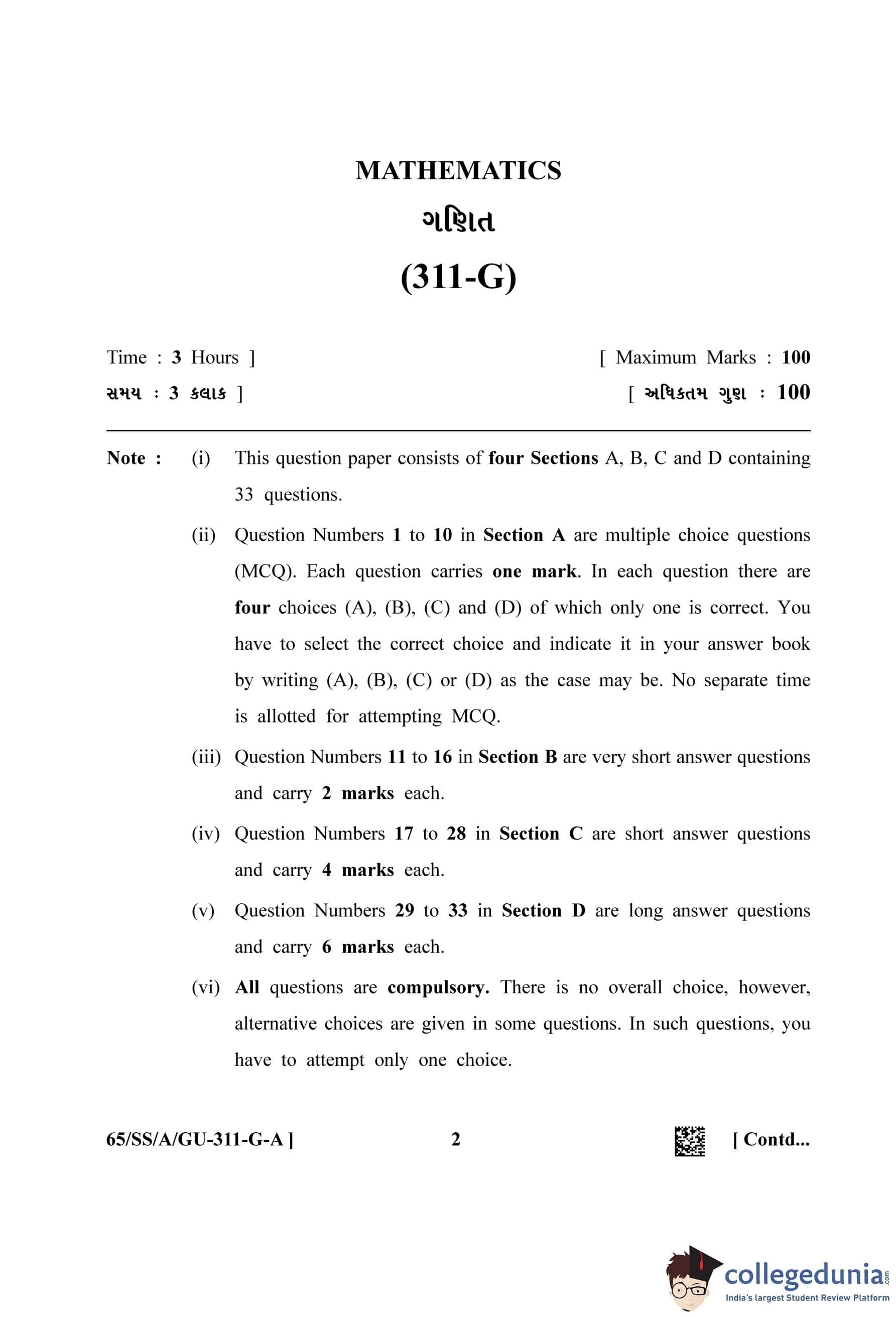 MATHEMATICS

ગણિત

(311-G)

Time : 3 Hours ]

[ Maximum Marks : 100

સમય : 3 કલાક ]

[ અધિકતમ ગુણ : 100

Note : (i) This question paper consists of four Sections A, B, C and D containing 33 questions.

(ii) Question Numbers 1 to 10 in Section A are multiple choice questions (MCQ). Each question carries one mark. In each question there are four choices (A), (B), (C) and (D) of which only one is correct. You have to select the correct choice and indicate it in your answer book by writing (A), (B), (C) or (D) as the case may be. No separate time is allotted for attempting MCQ.

(iii) Question Numbers 11 to 16 in Section B are very short answer questions and carry 2 marks each.

(iv) Question Numbers 17 to 28 in Section C are short answer questions and carry 4 marks each.

(v) Question Numbers 29 to 33 in Section D are long answer questions and carry 6 marks each.

(vi) All questions are compulsory. There is no overall choice, however, alternative choices are given in some questions. In such questions, you have to attempt only one choice.

65/SS/A/GU-311-G-A ]

2

[ Contd...

collegedunia.com
India's largest Student Review Platform